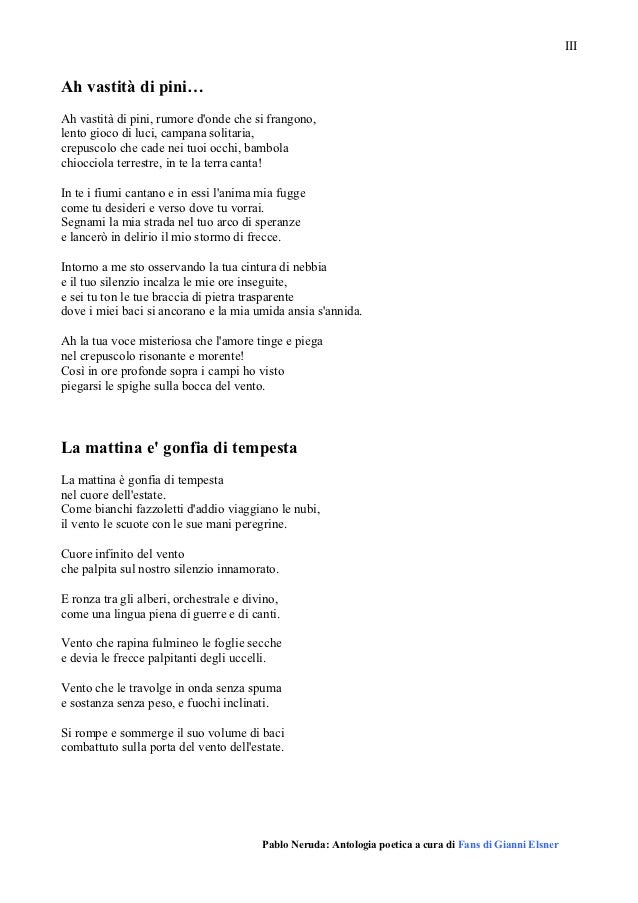 III

Ah vastità di pini…

Ah vastità di pini, rumore d'onde che si frangono,
lento gioco di luci, campana solitaria,
crepuscolo che cade nei tuoi occhi, bambola
chiocciola terrestre, in te la terra canta!

In te i fiumi cantano e in essi l'anima mia fugge
come tu desideri e verso dove tu vorrai.
Segnami la mia strada nel tuo arco di speranze
e lancerò in delirio il mio stormo di frecce.

Intorno a me sto osservando la tua cintura di nebbia
e il tuo silenzio incalza le mie ore inseguite,
e sei tu ton le tue braccia di pietra trasparente
dove i miei baci si ancorano e la mia umida ansia s'annida.

Ah la tua voce misteriosa che l'amore tinge e piega
nel crepuscolo risonante e morente!
Così in ore profonde sopra i campi ho visto
piegarsi le spighe sulla bocca del vento.

La mattina e' gonfia di tempesta

La mattina è gonfia di tempesta
nel cuore dell'estate.
Come bianchi fazzoletti d'addio viaggiano le nubi,
il vento le scuote con le sue mani peregrine.

Cuore infinito del vento
che palpita sul nostro silenzio innamorato.

E ronza tra gli alberi, orchestrale e divino,
come una lingua piena di guerre e di canti.

Vento che rapina fulmineo le foglie secche
e devia le frecce palpitanti degli uccelli.

Vento che le travolge in onda senza spuma
e sostanza senza peso, e fuochi inclinati.

Si rompe e sommerge il suo volume di baci
combattuto sulla porta del vento dell'estate.

Pablo Neruda: Antologia poetica a cura di Fans di Gianni Elsner